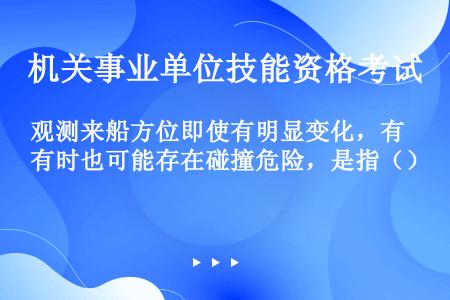 机关事业单位技能资格考试

观测来船方位即使有明显变化，有有时也可能存在碰撞危险，是指（）

▶ ▶ ▶